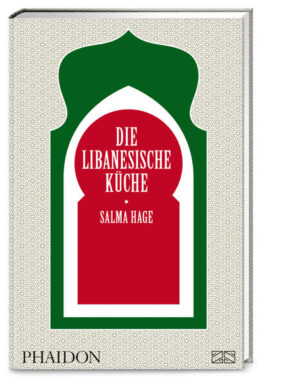 DIE LIBANESISCHE KÜCHE

•

SALMA HAGE

PHAIDON

ZS